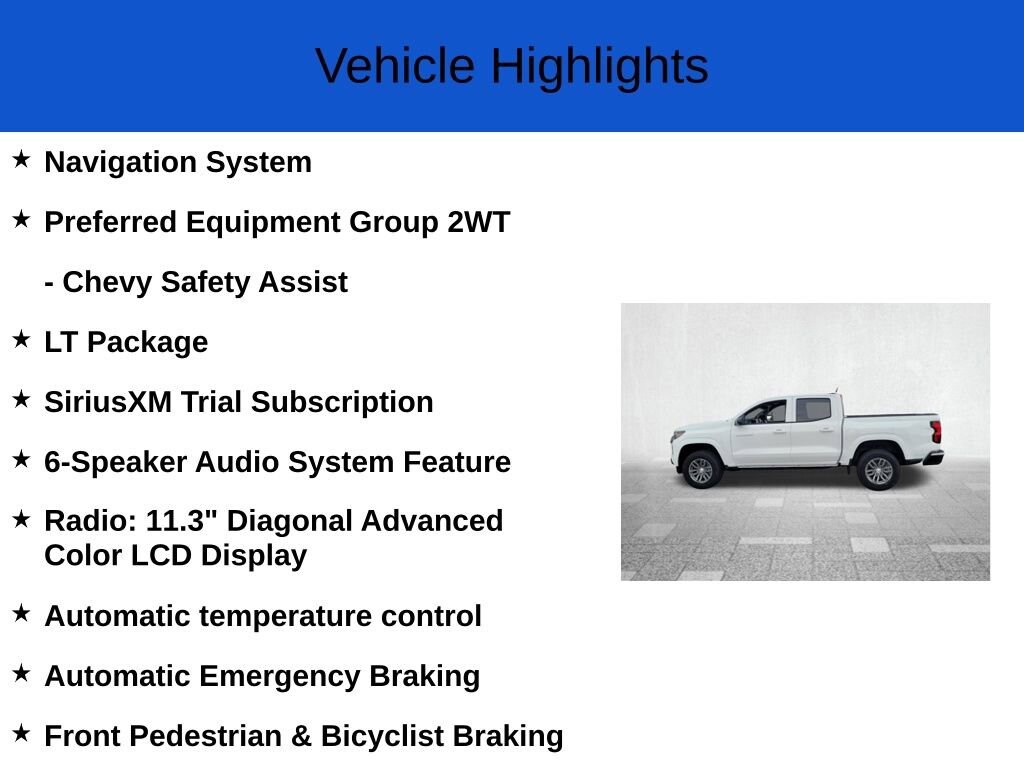 Vehicle Highlights

★ Navigation System

★ Preferred Equipment Group 2WT

- Chevy Safety Assist

★ LT Package

★ SiriusXM Trial Subscription

★ 6-Speaker Audio System Feature

★ Radio: 11.3" Diagonal Advanced Color LCD Display

★ Automatic temperature control

★ Automatic Emergency Braking

★ Front Pedestrian & Bicyclist Braking